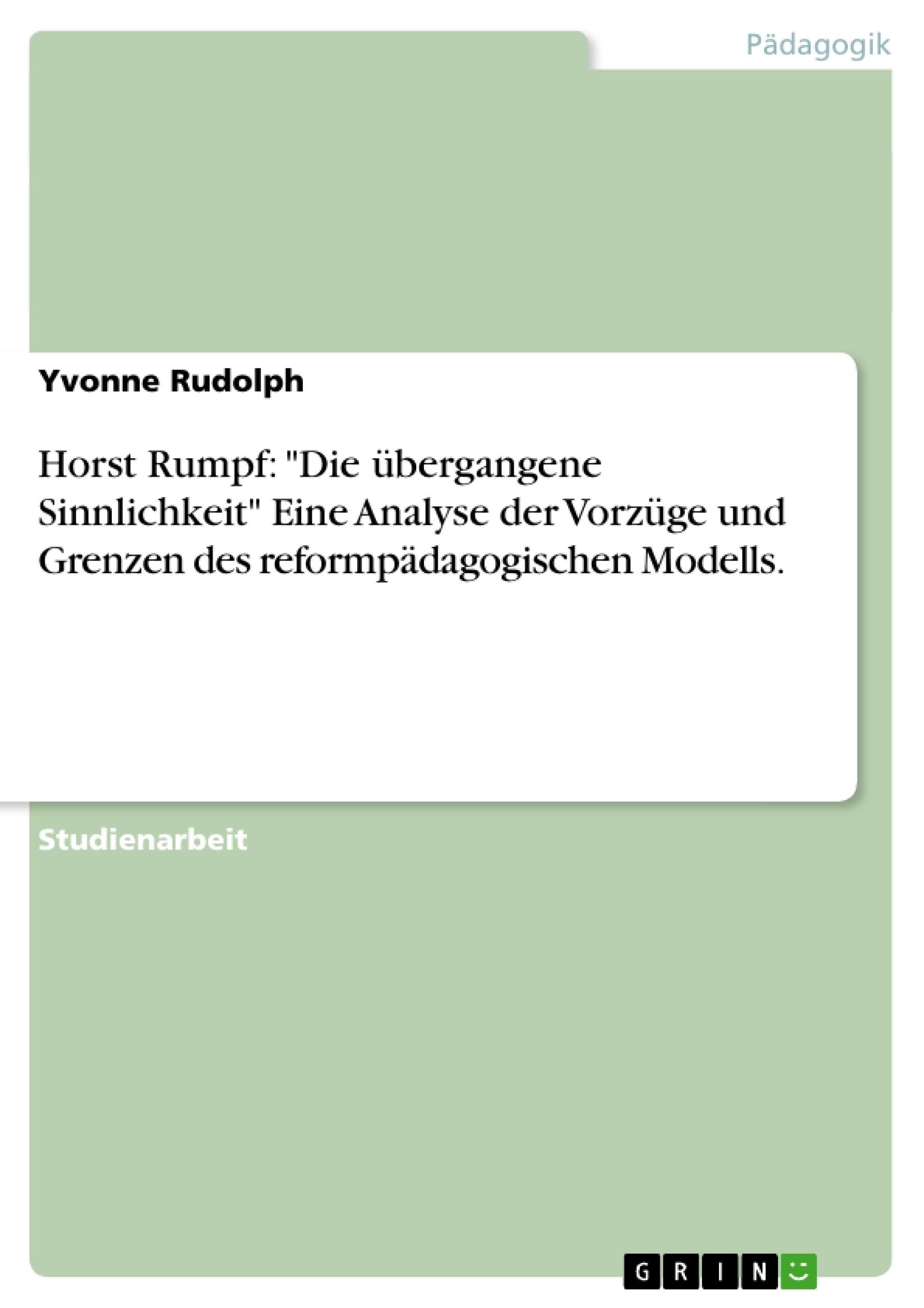 Pädagogik

Yvonne Rudolph

Horst Rumpf: "Die übergangene Sinnlichkeit" Eine Analyse der Vorzüge und Grenzen des reformpädagogischen Modells.

Studienarbeit

GRIN